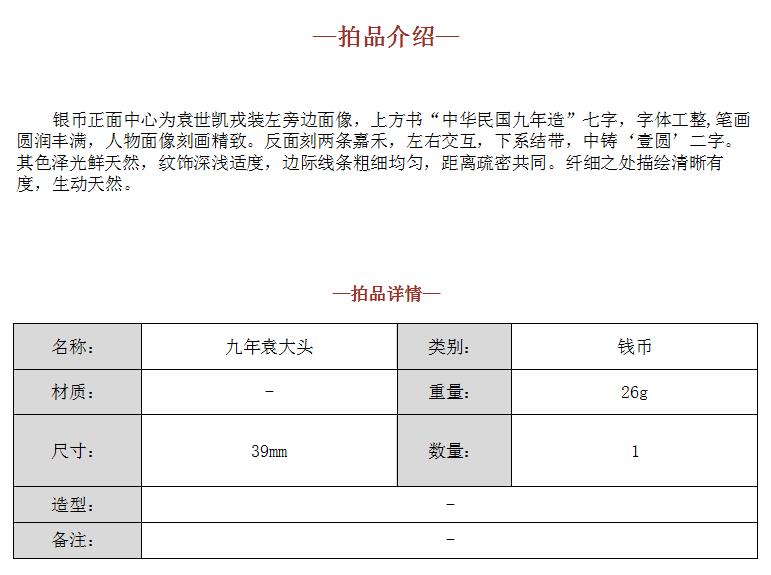 —拍品介绍—

银币正面中心为袁世凯戎装左旁边面像，上方书“中华民国九年造”七字，字体工整,笔画圆润丰满，人物面像刻画精致。反面刻两条嘉禾，左右交互，下系结带，中铸‘壹圆’二字。其色泽光鲜天然，纹饰深浅适度，边际线条粗细均匀，距离疏密共同。纤细之处描绘清晰有度，生动天然。

—拍品详情—

| 名称: | 九年袁大头 | 类别: | 钱币 |
|---|---|---|---|
| 材质: | - | 重量: | 26g |
| 尺寸: | 39mm | 数量: | 1 |
| 造型: | - | | |
| 备注: | - | | |